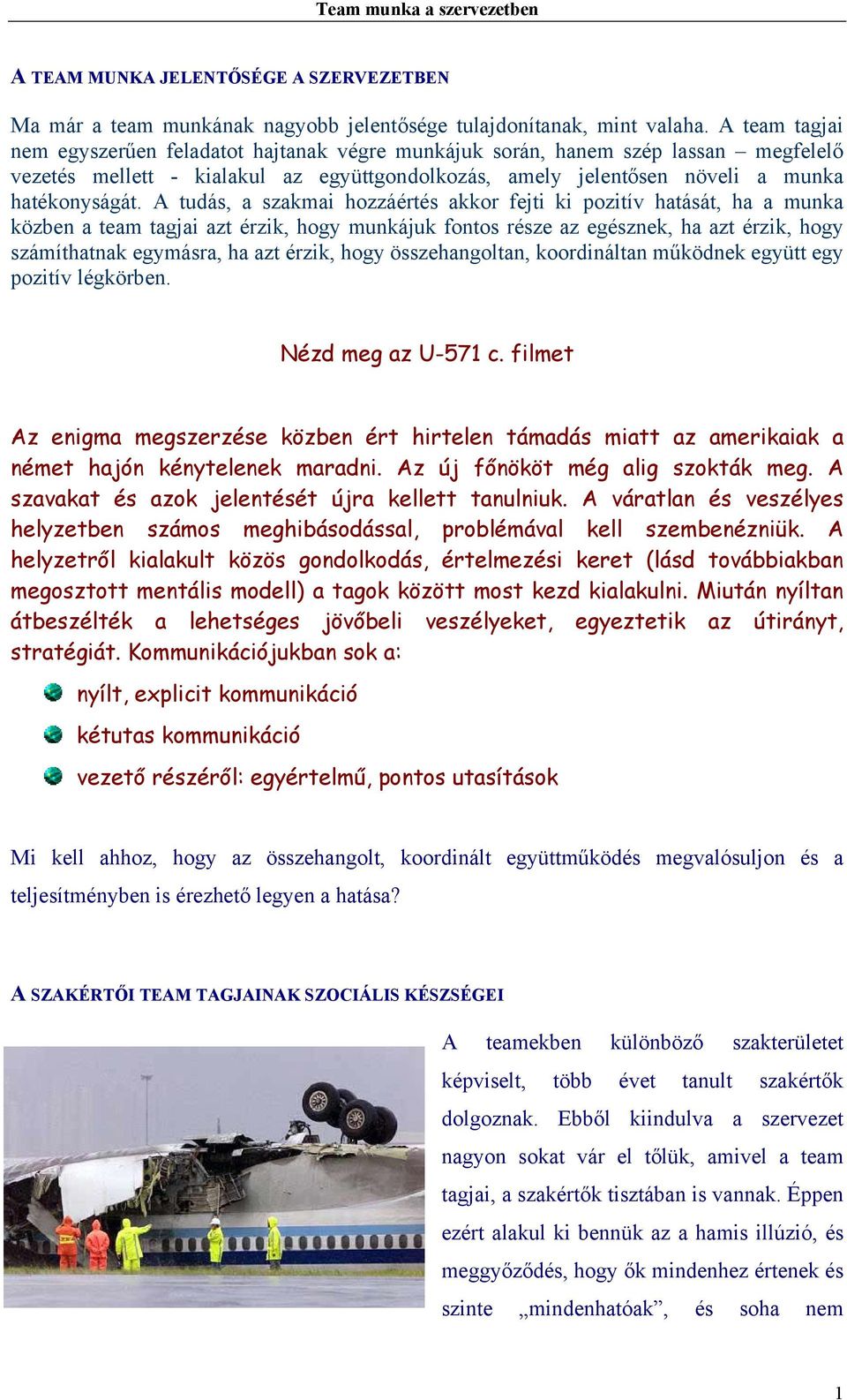 Team munka a szervezetben

A TEAM MUNKA JELENTŐSÉGE A SZERVEZETBEN

Ma már a team munkának nagyobb jelentősége tulajdonítanak, mint valaha. A team tagjai nem egyszerűen feladatot hajtanak végre munkájuk során, hanem szép lassan – megfelelő vezetés mellett - kialakul az együttgondolkozás, amely jelentősen növeli a munka hatékonyságát. A tudás, a szakmai hozzáértés akkor fejti ki pozitív hatását, ha a munka közben a team tagjai azt érzik, hogy munkájuk fontos része az egésznek, ha azt érzik, hogy számíthatnak egymásra, ha azt érzik, hogy összehangoltan, koordináltan működnek együtt egy pozitív légkörben.

Nézd meg az U-571 c. filmet

Az enigma megszerzése közben ért hirtelen támadás miatt az amerikaiak a német hajón kénytelenek maradni. Az új főnököt még alig szokták meg. A szavakat és azok jelentését újra kellett tanulniuk. A váratlan és veszélyes helyzetben számos meghibásodással, problémával kell szembenézniük. A helyzetről kialakult közös gondolkodás, értelmezési keret (lásd továbbiakban megosztott mentális modell) a tagok között most kezd kialakulni. Miután nyíltan átbeszélték a lehetséges jövőbeli veszélyeket, egyeztetik az útirányt, stratégiát. Kommunikációjukban sok a:

nyílt, explicit kommunikáció

kétutas kommunikáció

vezető részéről: egyértelmű, pontos utasítások

Mi kell ahhoz, hogy az összehangolt, koordinált együttműködés megvalósuljon és a teljesítményben is érezhető legyen a hatása?

A SZAKÉRTŐI TEAM TAGJAINAK SZOCIÁLIS KÉSZSÉGEI

A teamekben különböző szakterületet képviselt, több évet tanult szakértők dolgoznak. Ebből kiindulva a szervezet nagyon sokat vár el tőlük, amivel a team tagjai, a szakértők tisztában is vannak. Éppen ezért alakul ki bennük az a hamis illúzió, és meggyőződés, hogy ők mindenhez értenek és szinte „mindenhatóak”, és soha nem

1